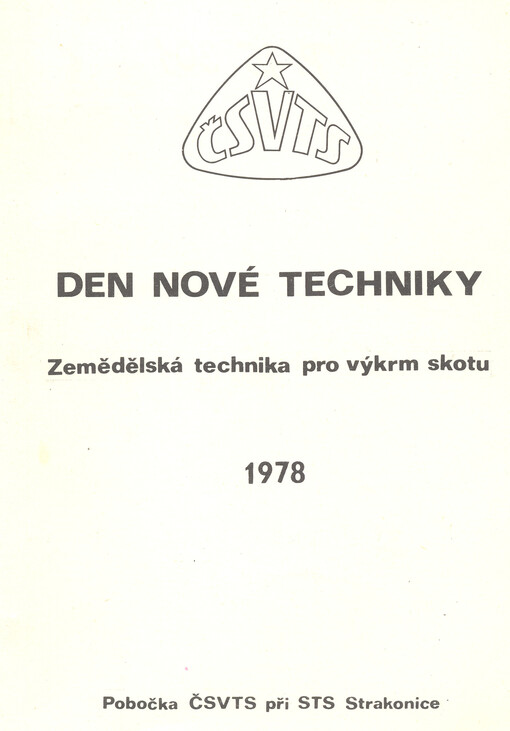 ČSVTS

DEN NOVÉ TECHNIKY

Zemědělská technika pro výkrm skotu

1978

Pobočka ČSVTS při STS Strakonice